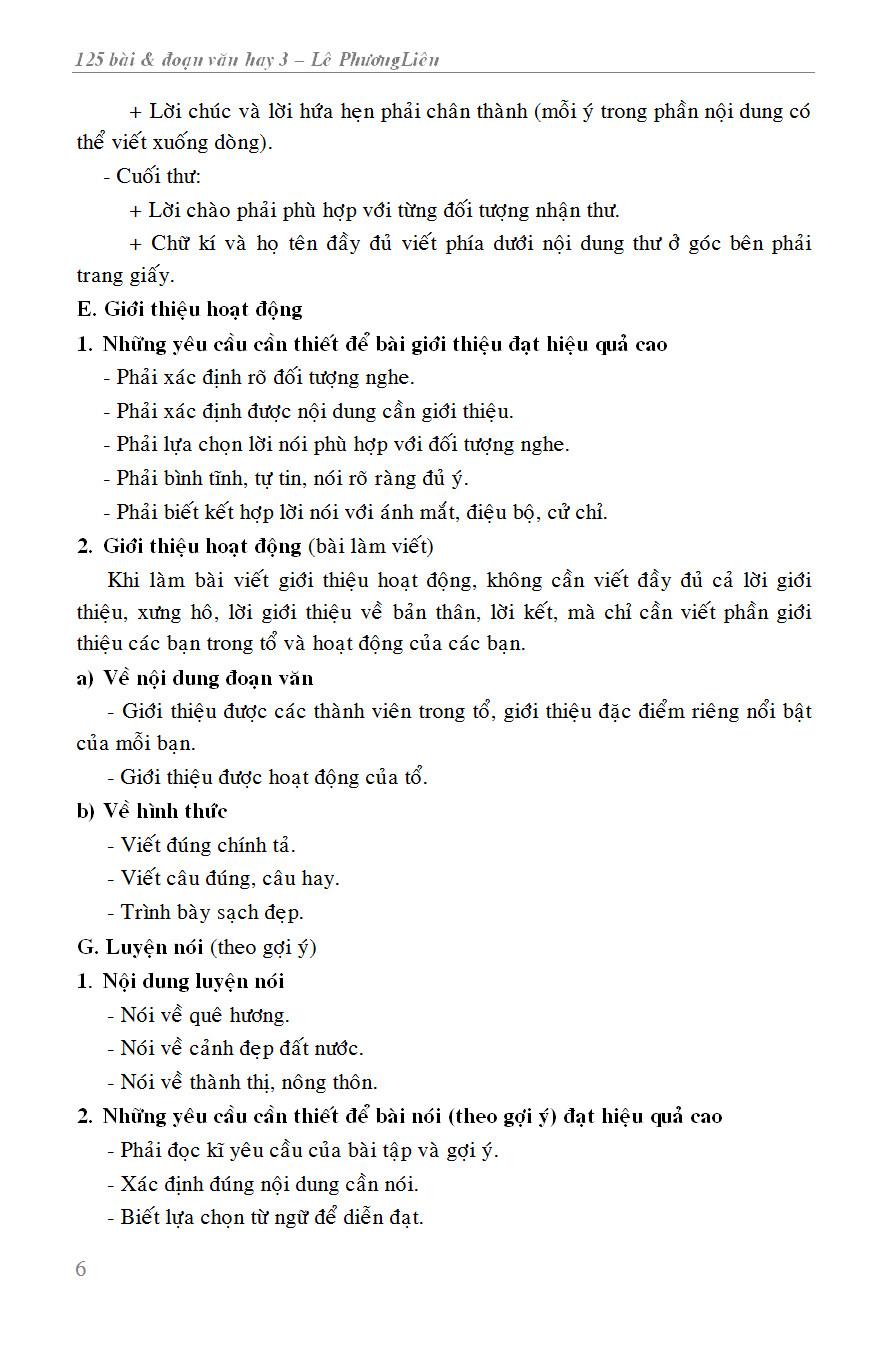 125 bài & đoạn văn hay 3 – Lê PhươngLiên

+ Lời chúc và lời hứa hẹn phải chân thành (mỗi ý trong phần nội dung có thể viết xuống dòng).

- Cuối thư:

+ Lời chào phải phù hợp với từng đối tượng nhận thư.

+ Chữ kí và họ tên đầy đủ viết phía dưới nội dung thư ở góc bên phải trang giấy.

E. Giới thiệu hoạt động

1. Những yêu cầu cần thiết để bài giới thiệu đạt hiệu quả cao

- Phải xác định rõ đối tượng nghe.

- Phải xác định được nội dung cần giới thiệu.

- Phải lựa chọn lời nói phù hợp với đối tượng nghe.

- Phải bình tĩnh, tự tin, nói rõ ràng đủ ý.

- Phải biết kết hợp lời nói với ánh mắt, điệu bộ, cử chỉ.

2. Giới thiệu hoạt động (bài làm viết)

Khi làm bài viết giới thiệu hoạt động, không cần viết đầy đủ cả lời giới thiệu, xưng hô, lời giới thiệu về bản thân, lời kết, mà chỉ cần viết phần giới thiệu các bạn trong tổ và hoạt động của các bạn.

a) Về nội dung đoạn văn

- Giới thiệu được các thành viên trong tổ, giới thiệu đặc điểm riêng nổi bật của mỗi bạn.

- Giới thiệu được hoạt động của tổ.

b) Về hình thức

- Viết đúng chính tả.

- Viết câu đúng, câu hay.

- Trình bày sạch đẹp.

G. Luyện nói (theo gợi ý)

1. Nội dung luyện nói

- Nói về quê hương.

- Nói về cảnh đẹp đất nước.

- Nói về thành thị, nông thôn.

2. Những yêu cầu cần thiết để bài nói (theo gợi ý) đạt hiệu quả cao

- Phải đọc kĩ yêu cầu của bài tập và gợi ý.

- Xác định đúng nội dung cần nói.

- Biết lựa chọn từ ngữ để diễn đạt.

6